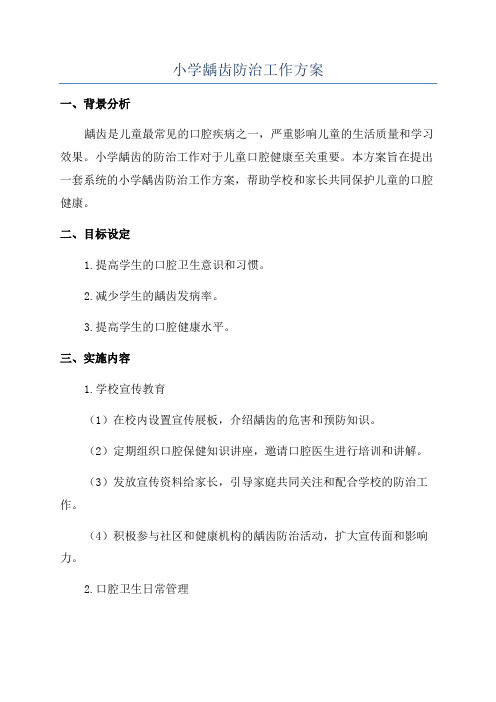 小学龋齿防治工作方案

一、背景分析

龋齿是儿童最常见的口腔疾病之一，严重影响儿童的生活质量和学习效果。小学龋齿的防治工作对于儿童口腔健康至关重要。本方案旨在提出一套系统的小学龋齿防治工作方案，帮助学校和家长共同保护儿童的口腔健康。

二、目标设定

1.提高学生的口腔卫生意识和习惯。

2.减少学生的龋齿发病率。

3.提高学生的口腔健康水平。

三、实施内容

1.学校宣传教育

（1）在校内设置宣传展板，介绍龋齿的危害和预防知识。

（2）定期组织口腔保健知识讲座，邀请口腔医生进行培训和讲解。

（3）发放宣传资料给家长，引导家庭共同关注和配合学校的防治工作。

（4）积极参与社区和健康机构的龋齿防治活动，扩大宣传面和影响力。

2.口腔卫生日常管理